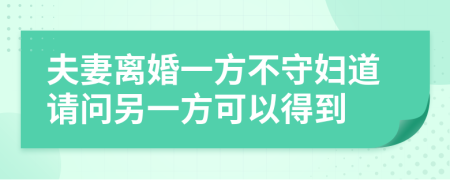 夫妻离婚一方不守妇道请问另一方可以得到